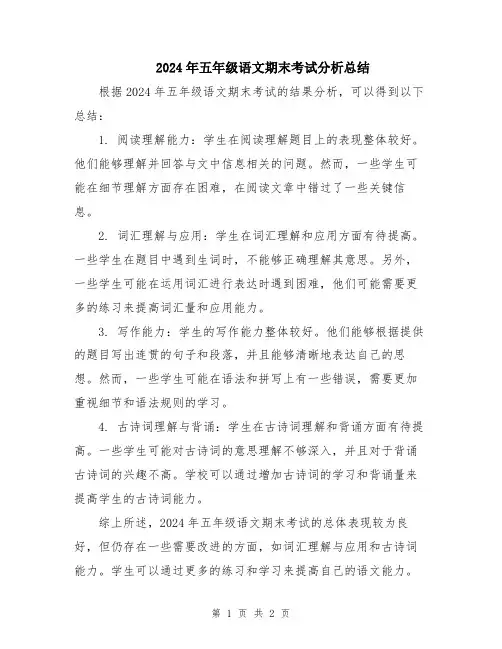 2024年五年级语文期末考试分析总结

根据2024年五年级语文期末考试的结果分析，可以得到以下总结：

1. 阅读理解能力：学生在阅读理解题目上的表现整体较好。他们能够理解并回答与文中信息相关的问题。然而，一些学生可能在细节理解方面存在困难，在阅读文章中错过了一些关键信息。

2. 词汇理解与应用：学生在词汇理解和应用方面有待提高。一些学生在题目中遇到生词时，不能够正确理解其意思。另外，一些学生可能在运用词汇进行表达时遇到困难，他们可能需要更多的练习来提高词汇量和应用能力。

3. 写作能力：学生的写作能力整体较好。他们能够根据提供的题目写出连贯的句子和段落，并且能够清晰地表达自己的思想。然而，一些学生可能在语法和拼写上有一些错误，需要更加重视细节和语法规则的学习。

4. 古诗词理解与背诵：学生在古诗词理解和背诵方面有待提高。一些学生可能对古诗词的意思理解不够深入，并且对于背诵古诗词的兴趣不高。学校可以通过增加古诗词的学习和背诵量来提高学生的古诗词能力。

综上所述，2024年五年级语文期末考试的总体表现较为良好，但仍存在一些需要改进的方面，如词汇理解与应用和古诗词能力。学生可以通过更多的练习和学习来提高自己的语文能力。

第 1 页 共 2 页